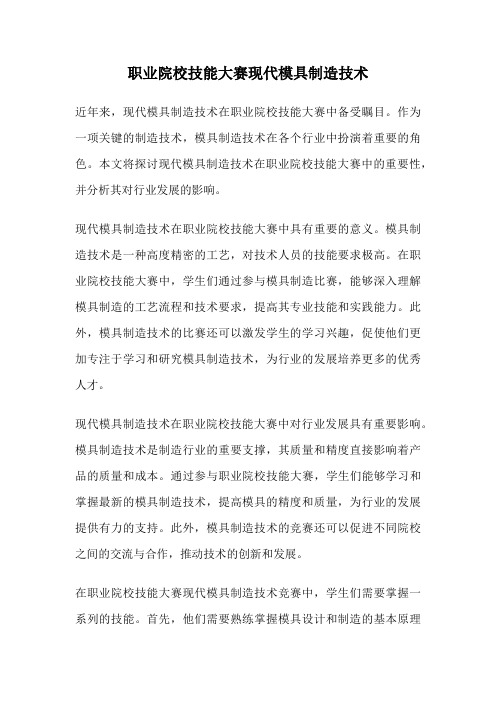 职业院校技能大赛现代模具制造技术

近年来，现代模具制造技术在职业院校技能大赛中备受瞩目。作为一项关键的制造技术，模具制造技术在各个行业中扮演着重要的角色。本文将探讨现代模具制造技术在职业院校技能大赛中的重要性，并分析其对行业发展的影响。

现代模具制造技术在职业院校技能大赛中具有重要的意义。模具制造技术是一种高度精密的工艺，对技术人员的技能要求极高。在职业院校技能大赛中，学生们通过参与模具制造比赛，能够深入理解模具制造的工艺流程和技术要求，提高其专业技能和实践能力。此外，模具制造技术的比赛还可以激发学生的学习兴趣，促使他们更加专注于学习和研究模具制造技术，为行业的发展培养更多的优秀人才。

现代模具制造技术在职业院校技能大赛中对行业发展具有重要影响。模具制造技术是制造行业的重要支撑，其质量和精度直接影响着产品的质量和成本。通过参与职业院校技能大赛，学生们能够学习和掌握最新的模具制造技术，提高模具的精度和质量，为行业的发展提供有力的支持。此外，模具制造技术的竞赛还可以促进不同院校之间的交流与合作，推动技术的创新和发展。

在职业院校技能大赛现代模具制造技术竞赛中，学生们需要掌握一系列的技能。首先，他们需要熟练掌握模具设计和制造的基本原理